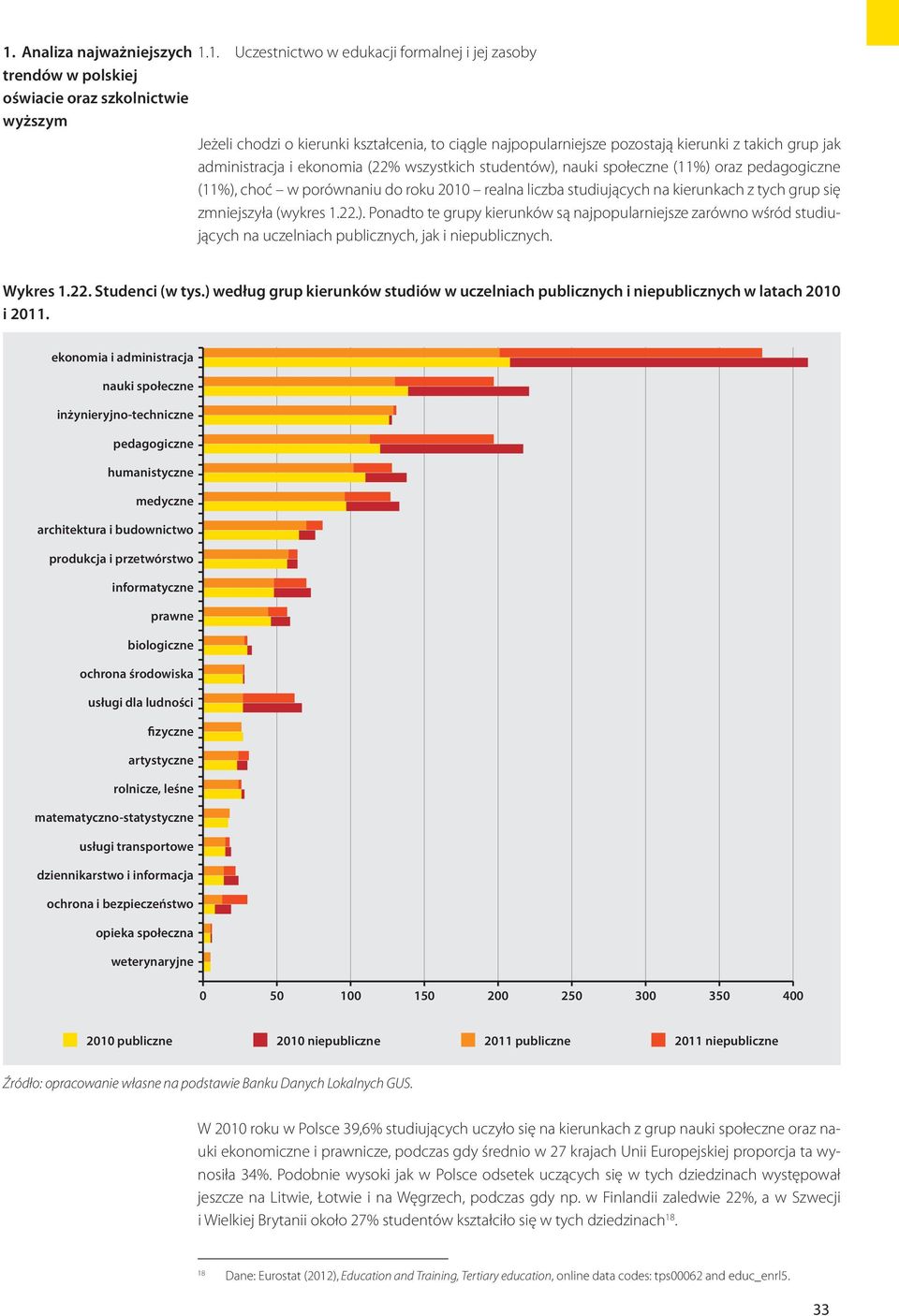 1. Analiza najważniejszych trendów w polskiej oświacie oraz szkolnictwie wyższym

1.1. Uczestnictwo w edukacji formalnej i jej zasoby

Jeżeli chodzi o kierunki kształcenia, to ciągle najpopularniejsze pozostają kierunki z takich grup jak administracja i ekonomia (22% wszystkich studentów), nauki społeczne (11%) oraz pedagogiczne (11%), choć – w porównaniu do roku 2010 – realna liczba studiujących na kierunkach z tych grup się zmniejszyła (wykres 1.22.). Ponadto te grupy kierunków są najpopularniejsze zarówno wśród studiujących na uczelniach publicznych, jak i niepublicznych.

Wykres 1.22. Studenci (w tys.) według grup kierunków studiów w uczelniach publicznych i niepublicznych w latach 2010 i 2011.

ekonomia i administracja
nauki społeczne
inżynieryjno-techniczne
pedagogiczne
humanistyczne
medyczne
architektura i budownictwo
produkcja i przetwórstwo
informatyczne
prawne
biologiczne
ochrona środowiska
usługi dla ludności
fizyczne
artystyczne
rolnicze, leśne
matematyczno-statystyczne
usługi transportowe
dziennikarstwo i informacja
ochrona i bezpieczeństwo
opieka społeczna
weterynaryjne

0 50 100 150 200 250 300 350 400

2010 publiczne 2010 niepubliczne 2011 publiczne 2011 niepubliczne

Źródło: opracowanie własne na podstawie Banku Danych Lokalnych GUS.

W 2010 roku w Polsce 39,6% studiujących uczyło się na kierunkach z grup nauki społeczne oraz nauki ekonomiczne i prawnicze, podczas gdy średnio w 27 krajach Unii Europejskiej proporcja ta wynosiła 34%. Podobnie wysoki jak w Polsce odsetek uczących się w tych dziedzinach występował jeszcze na Litwie, Łotwie i na Węgrzech, podczas gdy np. w Finlandii zaledwie 22%, a w Szwecji i Wielkiej Brytanii około 27% studentów kształciło się w tych dziedzinach$^{18}$.

$^{18}$ Dane: Eurostat (2012), Education and Training, Tertiary education, online data codes: tps00062 and educ_enrl5.

33